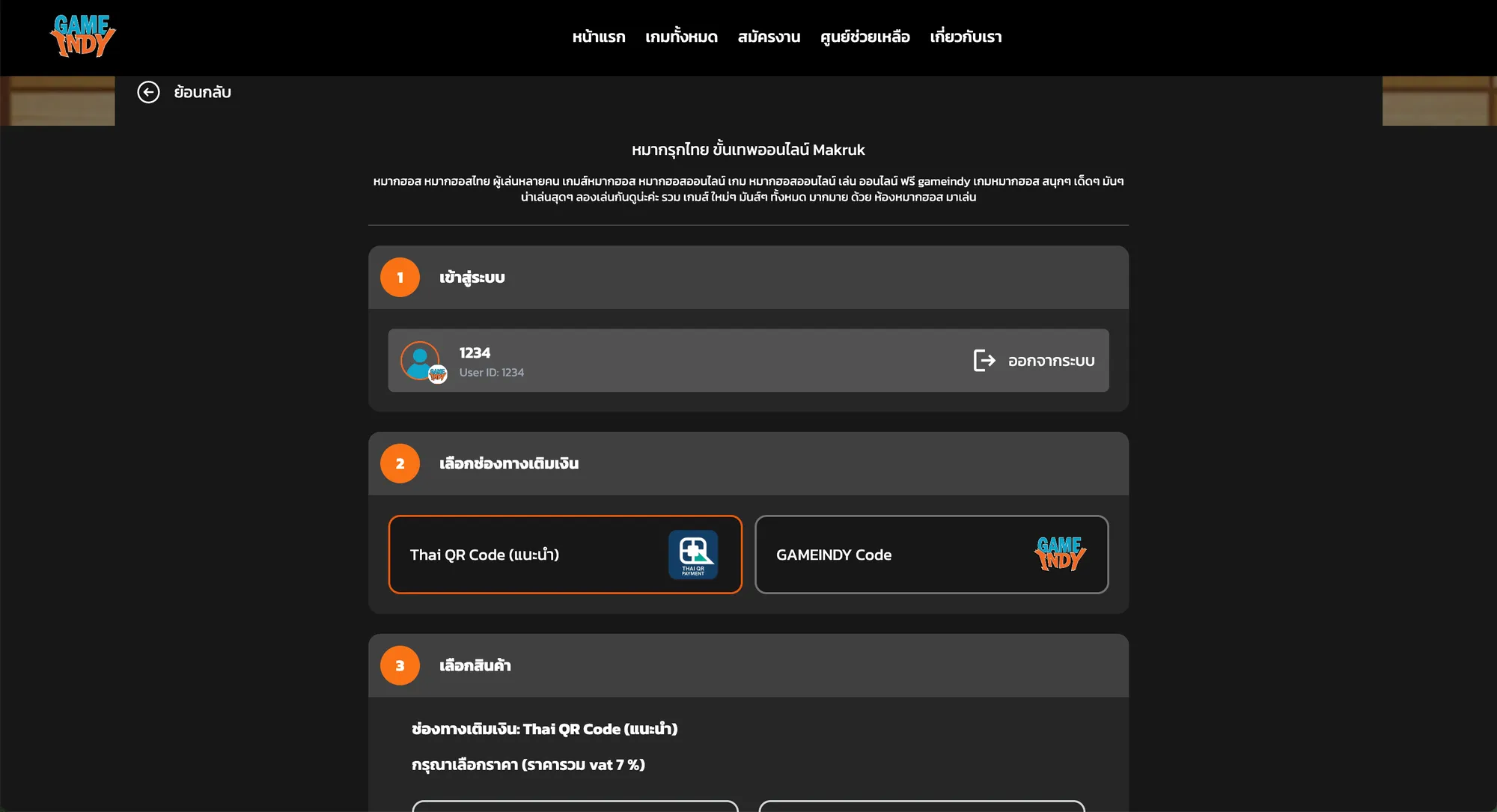 GAME INDY

หน้าแรก เกมทั้งหมด สมัครงาน ศูนย์ช่วยเหลือ เกี่ยวกับเรา

ย้อนกลับ

หมากรุกไทย ขั้นเทพออนไลน์ Makruk

หมากฮอส หมากฮอสไทย ผู้เล่นหลายคน เกมส์หมากฮอส หมากฮอสออนไลน์ เกม หมากฮอสออนไลน์ เล่น ออนไลน์ ฟรี gameindy เกมหมากฮอส สนุกๆ เด็ดๆ มันๆ น่าเล่นสุดๆ ลองเล่นกันดูน่ะค่ะ รวม เกมส์ ใหม่ๆ มันส์ๆ ทั้งหมด มากมาย ด้วย ห้องหมากฮอส มาเล่น

1 เข้าสู่ระบบ

1234
User ID: 1234

ออกจากระบบ

2 เลือกช่องทางเติมเงิน

Thai QR Code (แนะนำ)

THAI QR PAYMENT

GAMEINDY Code

GAME INDY

3 เลือกสินค้า

ช่องทางเติมเงิน: Thai QR Code (แนะนำ)

กรุณาเลือกราคา (ราคารวม vat 7 %)